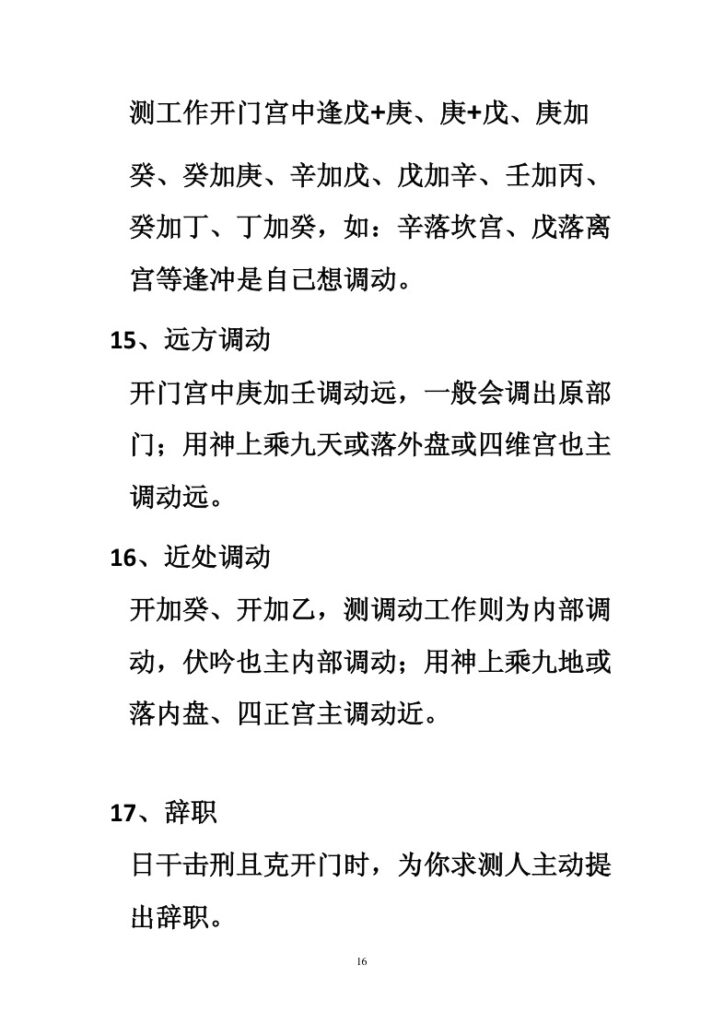 测工作开门宫中逢戊+庚、庚+戊、庚加癸、癸加庚、辛加戊、戊加辛、壬加丙、癸加丁、丁加癸，如：辛落坎宫、戊落离宫等逢冲是自己想调动。

15、远方调动

开门宫中庚加壬调动远，一般会调出原部门；用神上乘九天或落外盘或四维宫也主调动远。

16、近处调动

开加癸、开加乙，测调动工作则为内部调动，伏吟也主内部调动；用神上乘九地或落内盘、四正宫主调动近。

17、辞职

日干击刑且克开门时，为你求测人主动提出辞职。

16